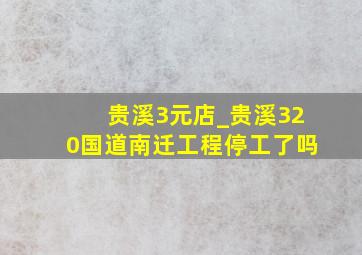 贵溪3元店_贵溪320国道南迁工程停工了吗